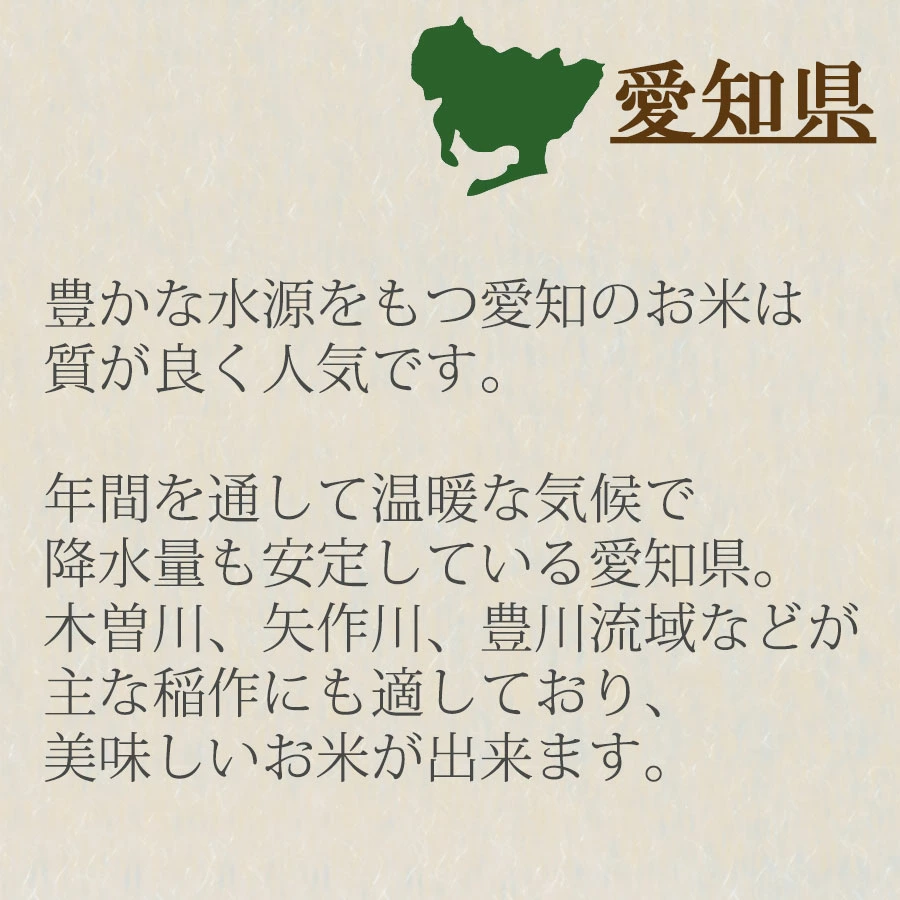 愛知県

豊かな水源をもつ愛知のお米は質が良く人気です。

年間を通して温暖な気候で降水量も安定している愛知県。木曽川、矢作川、豊川流域などが主な稲作にも適しており、美味しいお米が出来ます。